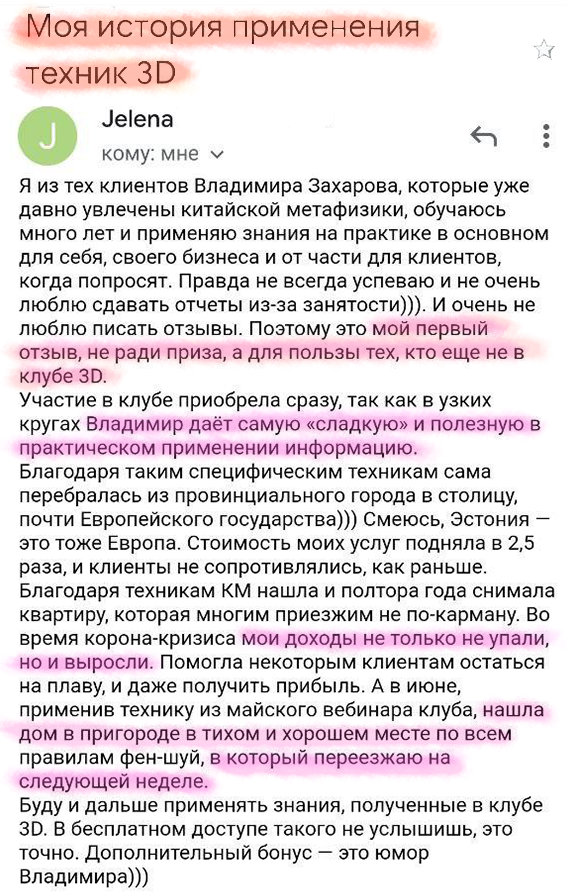 Моя история применения техник 3D

J

Jelena
кому: мне

Я из тех клиентов Владимира Захарова, которые уже давно увлечены китайской метафизики, обучаюсь много лет и применяю знания на практике в основном для себя, своего бизнеса и от части для клиентов, когда попросят. Правда не всегда успеваю и не очень люблю сдавать отчеты из-за занятости))). И очень не люблю писать отзывы. Поэтому это мой первый отзыв, не ради приза, а для пользы тех, кто еще не в клубе 3D.
Участие в клубе приобрела сразу, так как в узких кругах Владимир даёт самую «сладкую» и полезную в практическом применении информацию.
Благодаря таким специфическим техникам сама перебралась из провинциального города в столицу, почти Европейского государства))) Смеюсь, Эстония — это тоже Европа. Стоимость моих услуг подняла в 2,5 раза, и клиенты не сопротивлялись, как раньше. Благодаря техникам КМ нашла и полтора года снимала квартиру, которая многим приезжим не по-карману. Во время корона-кризиса мои доходы не только не упали, но и выросли. Помогла некоторым клиентам остаться на плаву, и даже получить прибыль. А в июне, применив технику из майского вебинара клуба, нашла дом в пригороде в тихом и хорошем месте по всем правилам фен-шуй, в который переезжаю на следующей неделе.
Буду и дальше применять знания, полученные в клубе 3D. В бесплатном доступе такого не услышишь, это точно. Дополнительный бонус — это юмор Владимира)))